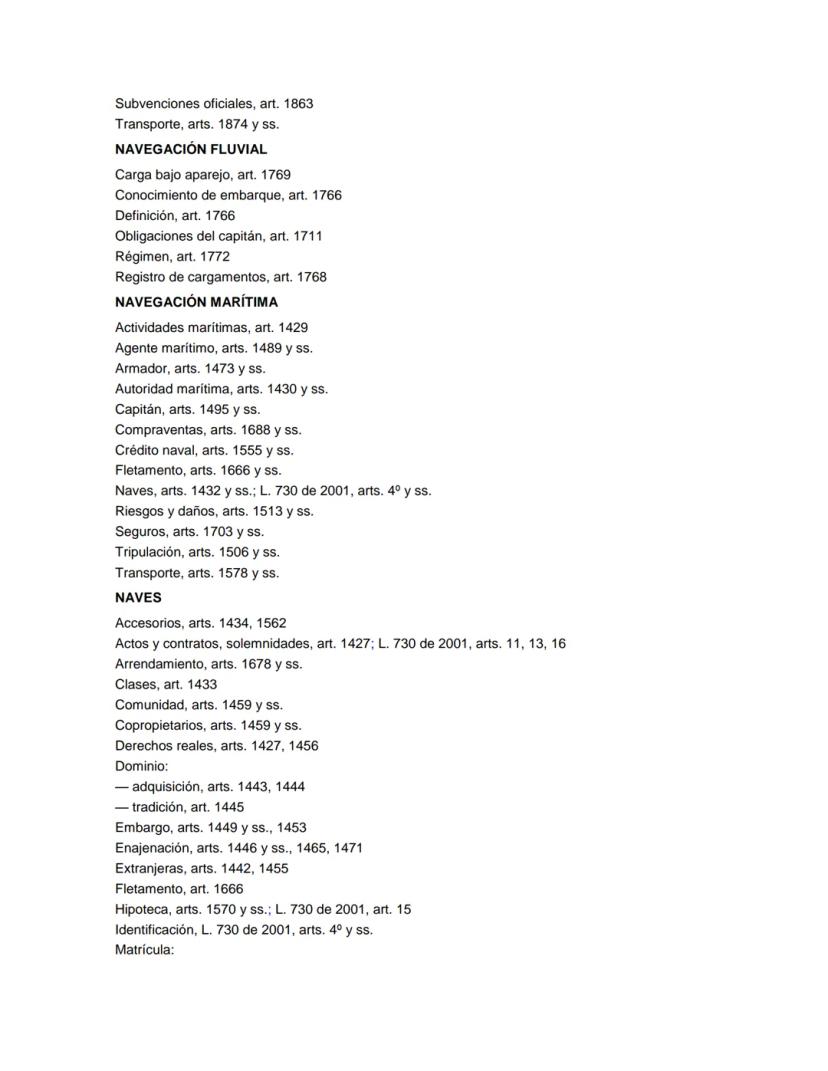 Subvenciones oficiales, art. 1863
Transporte, arts. 1874 y ss.

NAVEGACIÓN FLUVIAL

Carga bajo aparejo, art. 1769
Conocimiento de embarque, art. 1766
Definición, art. 1766
Obligaciones del capitán, art. 1711
Régimen, art. 1772
Registro de cargamentos, art. 1768

NAVEGACIÓN MARÍTIMA

Actividades marítimas, art. 1429
Agente marítimo, arts. 1489 y ss.
Armador, arts. 1473 y ss.
Autoridad marítima, arts. 1430 y ss.
Capitán, arts. 1495 y ss.
Compraventas, arts. 1688 y ss.
Crédito naval, arts. 1555 y ss.
Fletamento, arts. 1666 y ss.
Naves, arts. 1432 y ss.; L. 730 de 2001, arts. 4º y ss.
Riesgos y daños, arts. 1513 y ss.
Seguros, arts. 1703 y ss.
Tripulación, arts. 1506 y ss.
Transporte, arts. 1578 y ss.

NAVES

Accesorios, arts. 1434, 1562
Actos y contratos, solemnidades, art. 1427; L. 730 de 2001, arts. 11, 13, 16
Arrendamiento, arts. 1678 y ss.
Clases, art. 1433
Comunidad, arts. 1459 y ss.
Copropietarios, arts. 1459 y ss.
Derechos reales, arts. 1427, 1456
Dominio:
— adquisición, arts. 1443, 1444
— tradición, art. 1445
Embargo, arts. 1449 y ss., 1453
Enajenación, arts. 1446 y ss., 1465, 1471
Extranjeras, arts. 1442, 1455
Fletamento, art. 1666
Hipoteca, arts. 1570 y ss.; L. 730 de 2001, art. 15
Identificación, L. 730 de 2001, arts. 4º y ss.
Matrícula: